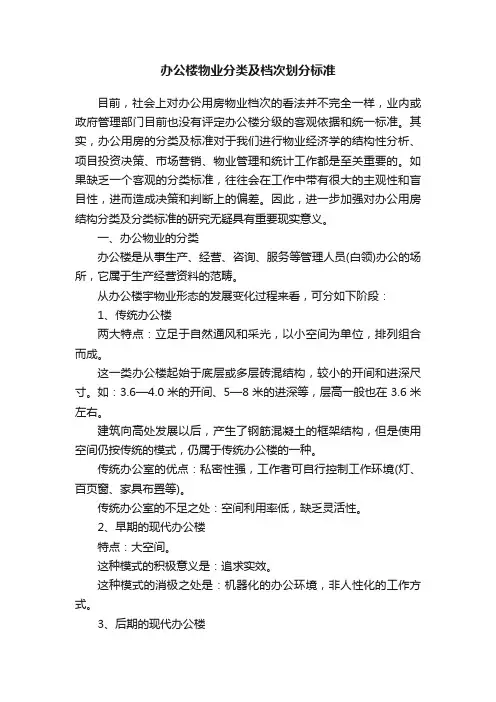 办公楼物业分类及档次划分标准

目前，社会上对办公用房物业档次的看法并不完全一样，业内或政府管理部门目前也没有评定办公楼分级的客观依据和统一标准。其实，办公用房的分类及标准对于我们进行物业经济学的结构性分析、项目投资决策、市场营销、物业管理和统计工作都是至关重要的。如果缺乏一个客观的分类标准，往往会在工作中带有很大的主观性和盲目性，进而造成决策和判断上的偏差。因此，进一步加强对办公用房结构分类及分类标准的研究无疑具有重要现实意义。

一、办公物业的分类

办公楼是从事生产、经营、咨询、服务等管理人员(白领)办公的场所，它属于生产经营资料的范畴。

从办公楼宇物业形态的发展变化过程来看，可分如下阶段：

1、传统办公楼

两大特点：立足于自然通风和采光，以小空间为单位，排列组合而成。

这一类办公楼起始于底层或多层砖混结构，较小的开间和进深尺寸。如：3.6—4.0 米的开间、5—8 米的进深等，层高一般也在 3.6 米左右。

建筑向高处发展以后，产生了钢筋混凝土的框架结构，但是使用空间仍按传统的模式，仍属于传统办公楼的一种。

传统办公室的优点：私密性强，工作者可自行控制工作环境(灯、百页窗、家具布置等)。

传统办公室的不足之处：空间利用率低，缺乏灵活性。

2、早期的现代办公楼

特点：大空间。

这种模式的积极意义是：追求实效。

这种模式的消极之处是：机器化的办公环境，非人性化的工作方式。

3、后期的现代办公楼